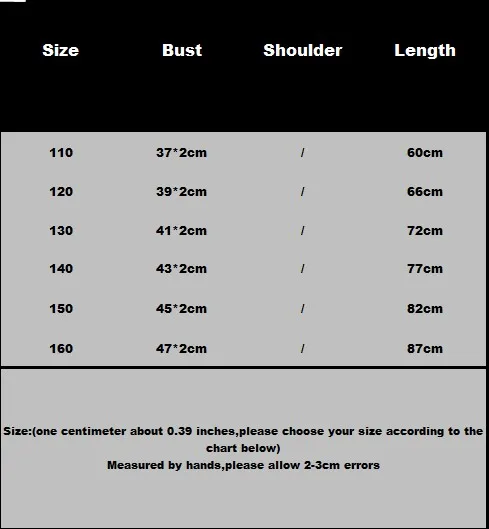 | Size | Bust | Shoulder | Length |
|---|---|---|---|
| 110 | 37*2cm | / | 60cm |
| 120 | 39*2cm | / | 66cm |
| 130 | 41*2cm | / | 72cm |
| 140 | 43*2cm | / | 77cm |
| 150 | 45*2cm | / | 82cm |
| 160 | 47*2cm | / | 87cm |

Size:(one centimeter about 0.39 inches,please choose your size according to the chart below)
Measured by hands,please allow 2-3cm errors